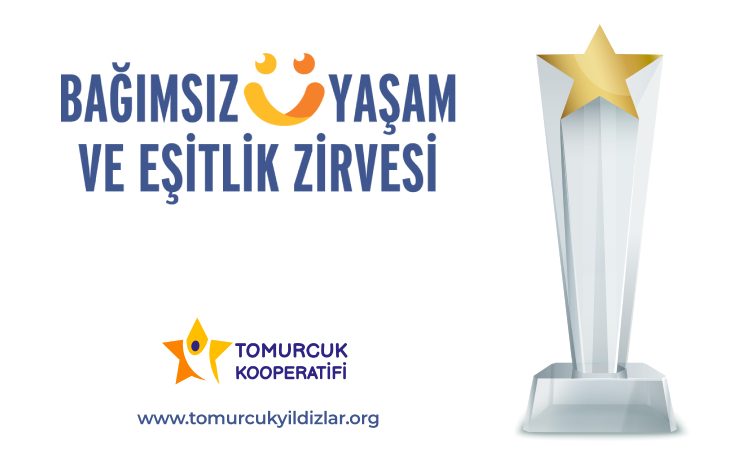 BAĞIMSIZ YAŞAM VE EŞİTLİK ZİRVESİ

TOMURCUK KOOPERATİFİ

www.tomurcukyildizlar.org